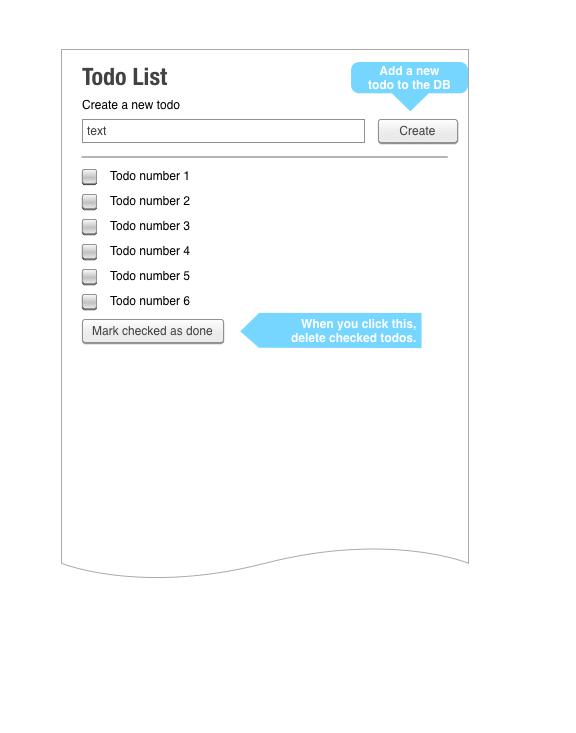 Todo List

Add a new todo to the DB

Create a new todo

text

Create

Todo number 1

Todo number 2

Todo number 3

Todo number 4

Todo number 5

Todo number 6

Mark checked as done

When you click this, delete checked todos.